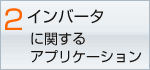 2 インバータ
に関する
アプリケーション